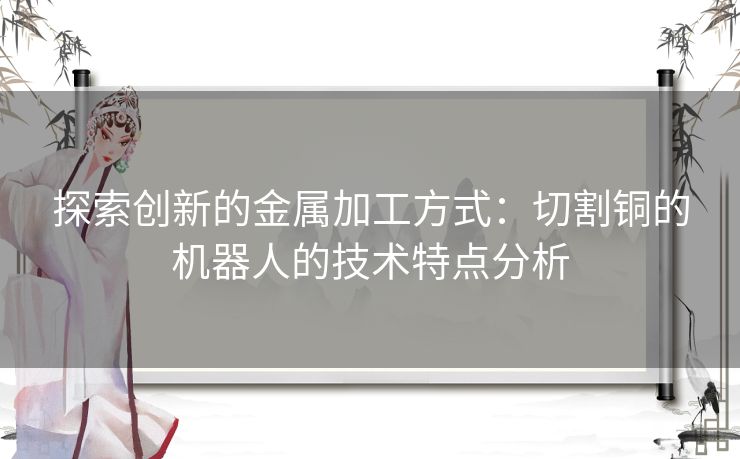 探索创新的金属加工方式：切割铜的机器人的技术特点分析